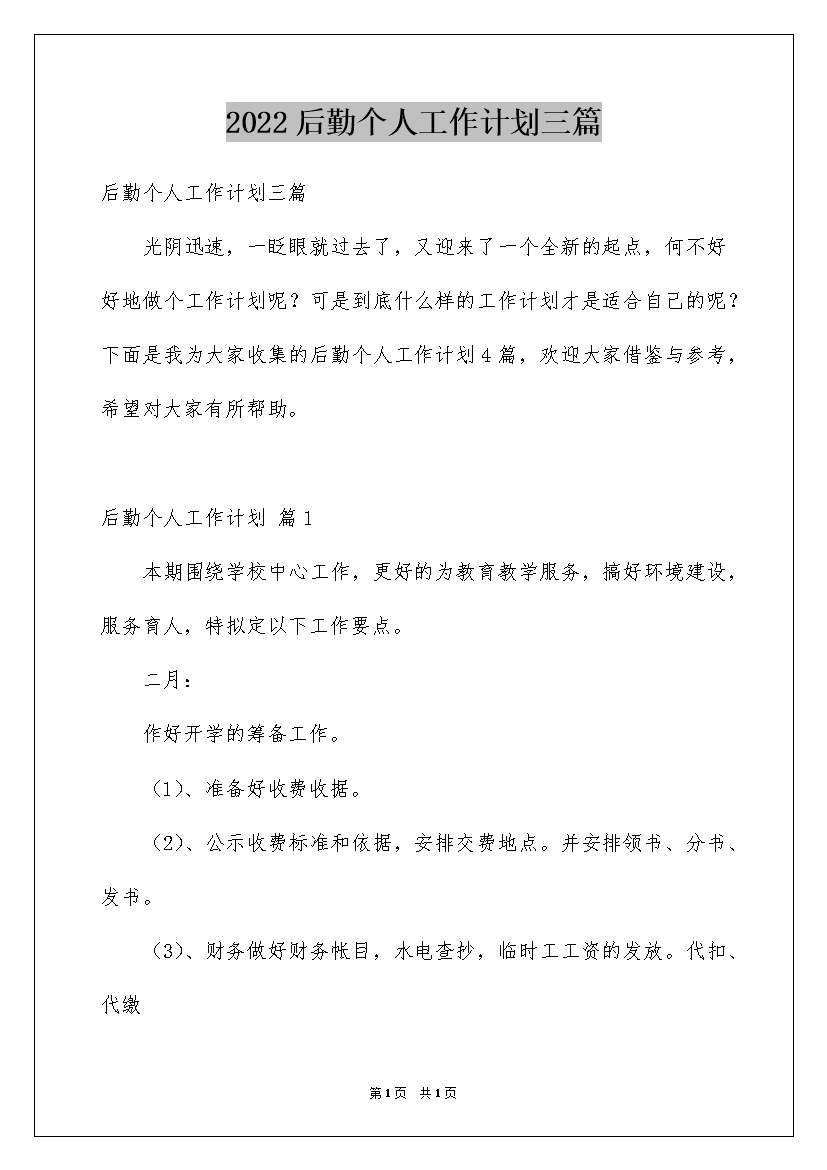 2022后勤个人工作计划三篇

后勤个人工作计划三篇

光阴迅速，一眨眼就过去了，又迎来了一个全新的起点，何不好好地做个工作计划呢？可是到底什么样的工作计划才是适合自己的呢？下面是我为大家收集的后勤个人工作计划4篇，欢迎大家借鉴与参考，希望对大家有所帮助。

后勤个人工作计划 篇1

本期围绕学校中心工作，更好的为教育教学服务，搞好环境建设，服务育人，特拟定以下工作要点。

二月：

作好开学的筹备工作。

（1）、准备好收费收据。

（2）、公示收费标准和依据，安排交费地点。并安排领书、分书、发书。

（3）、财务做好财务帐目，水电查抄，临时工工资的发放。代扣、代缴

第1页 共1页